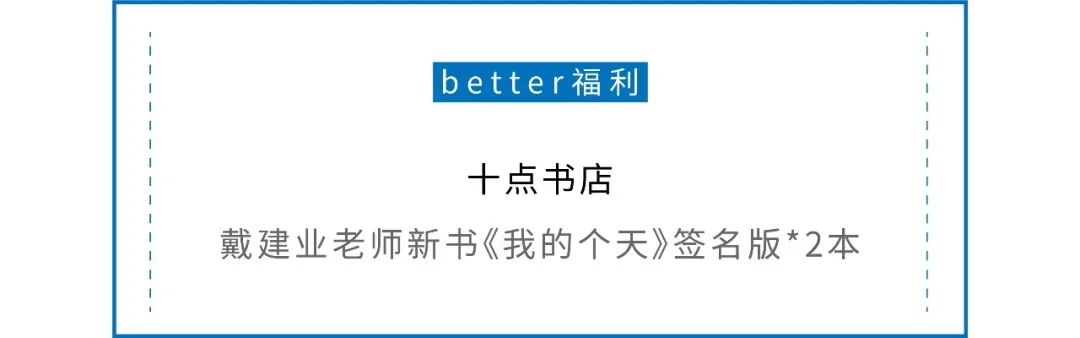 better福利

十点书店

戴建业老师新书《我的个天》签名版*2本